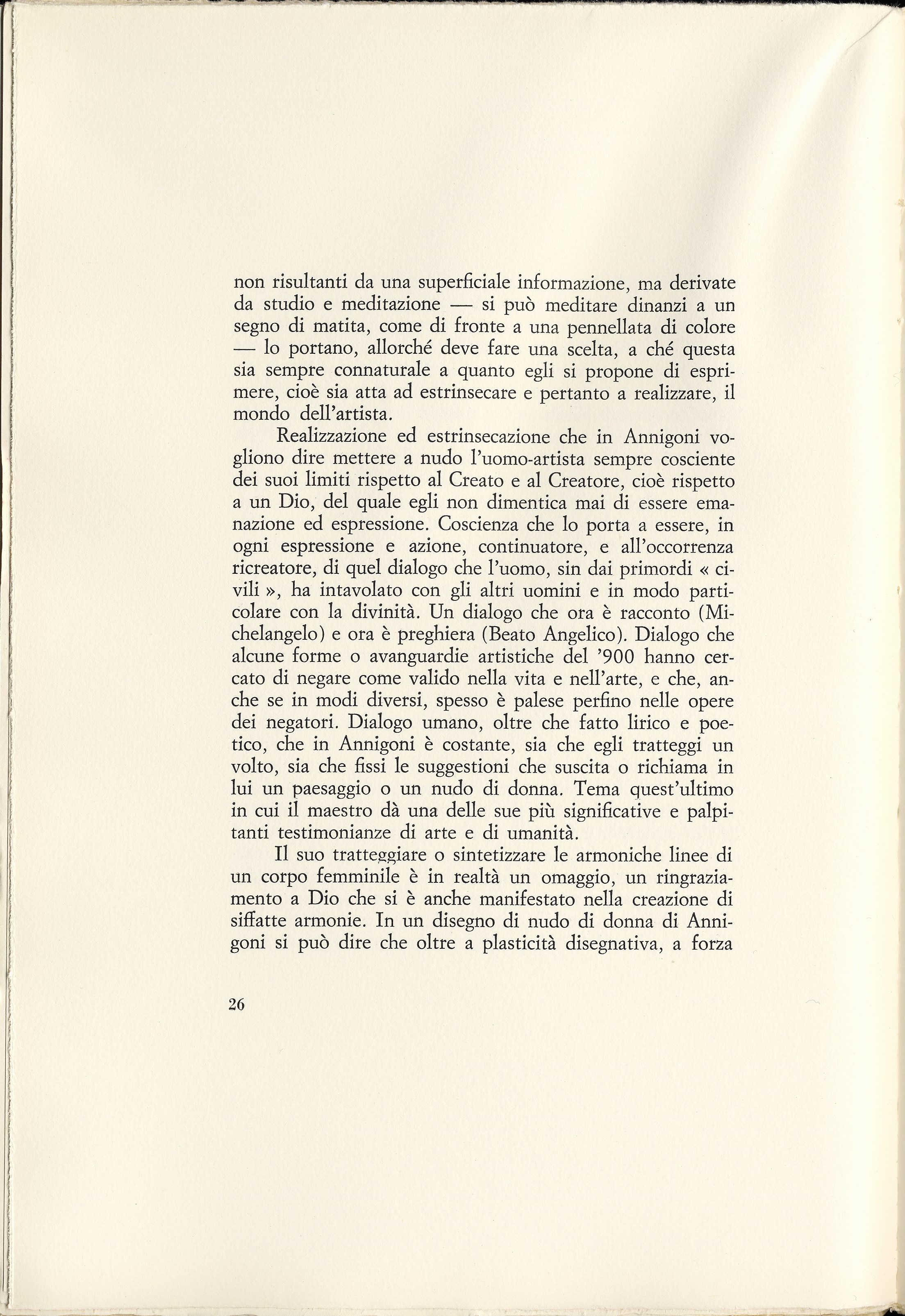 non risultanti da una superficiale informazione, ma derivate da studio e meditazione — si può meditare dinanzi a un segno di matita, come di fronte a una pennellata di colore — lo portano, allorché deve fare una scelta, a ché questa sia sempre connaturale a quanto egli si propone di esprimere, cioè sia atta ad estrinsecare e pertanto a realizzare, il mondo dell'artista.

Realizzazione ed estrinsecazione che in Annigoni vogliono dire mettere a nudo l'uomo-artista sempre cosciente dei suoi limiti rispetto al Creato e al Creatore, cioè rispetto a un Dio, del quale egli non dimentica mai di essere emanazione ed espressione. Coscienza che lo porta a essere, in ogni espressione e azione, continuatore, e all'occorrenza ricreatore, di quel dialogo che l'uomo, sin dai primordi « civili », ha intavolato con gli altri uomini e in modo particolare con la divinità. Un dialogo che ora è racconto (Michelangelo) e ora è preghiera (Beato Angelico). Dialogo che alcune forme o avanguardie artistiche del '900 hanno cercato di negare come valido nella vita e nell'arte, e che, anche se in modi diversi, spesso è palese perfino nelle opere dei negatori. Dialogo umano, oltre che fatto lirico e poetico, che in Annigoni è costante, sia che egli tratteggi un volto, sia che fissi le suggestioni che suscita o richiama in lui un paesaggio o un nudo di donna. Tema quest'ultimo in cui il maestro dà una delle sue più significative e palpitanti testimonianze di arte e di umanità.

Il suo tratteggiare o sintetizzare le armoniche linee di un corpo femminile è in realtà un omaggio, un ringraziamento a Dio che si è anche manifestato nella creazione di siffatte armonie. In un disegno di nudo di donna di Annigoni si può dire che oltre a plasticità disegnativa, a forza

26